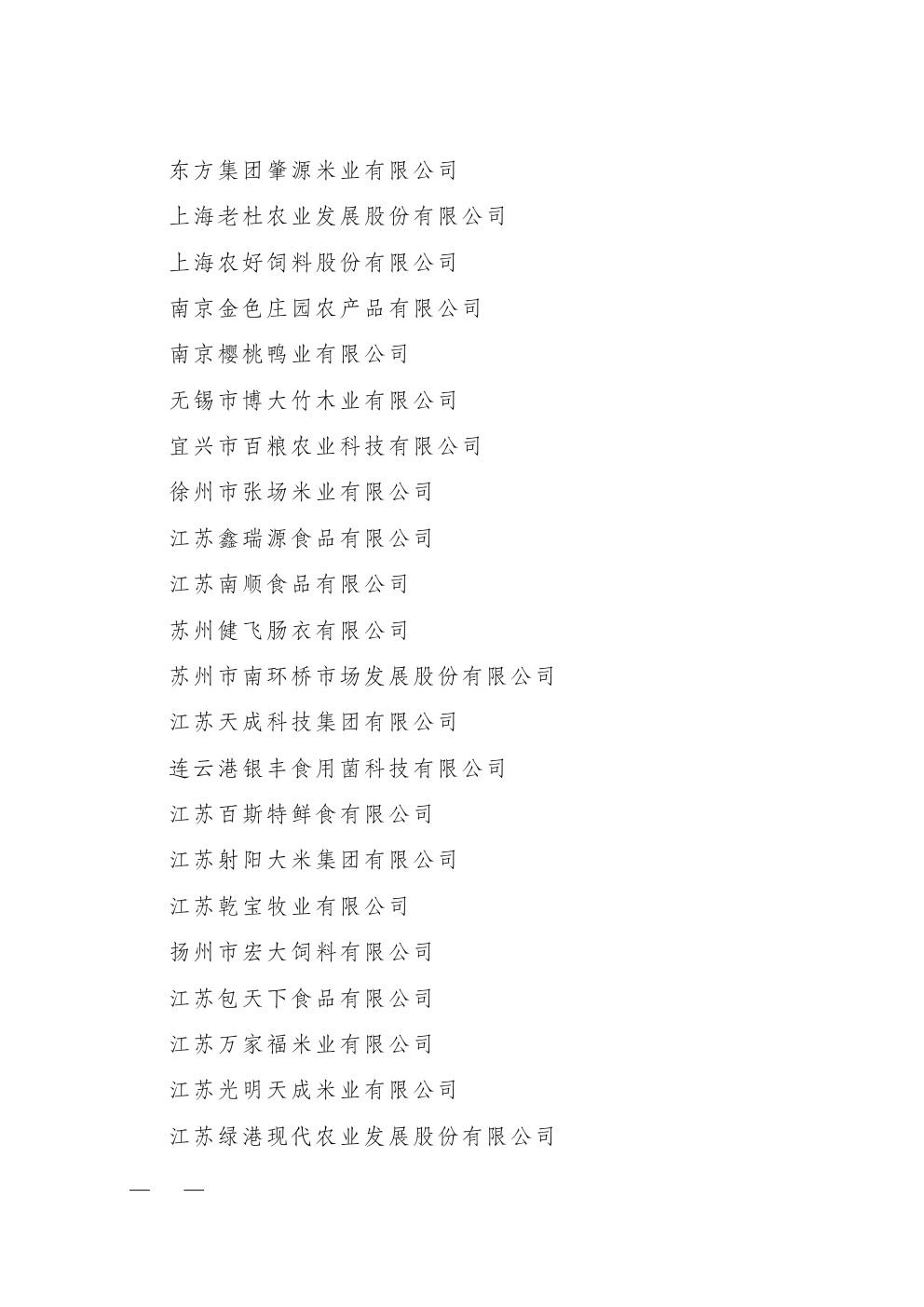 东方集团肇源米业有限公司

上海老杜农业发展股份有限公司

上海农好饲料股份有限公司

南京金色庄园农产品有限公司

南京樱桃鸭业有限公司

无锡市博大竹木业有限公司

宜兴市百粮农业科技有限公司

徐州市张场米业有限公司

江苏鑫瑞源食品有限公司

江苏南顺食品有限公司

苏州健飞肠衣有限公司

苏州市南环桥市场发展股份有限公司

江苏天成科技集团有限公司

连云港银丰食用菌科技有限公司

江苏百斯特鲜食有限公司

江苏射阳大米集团有限公司

江苏乾宝牧业有限公司

扬州市宏大饲料有限公司

江苏包天下食品有限公司

江苏万家福米业有限公司

江苏光明天成米业有限公司

江苏绿港现代农业发展股份有限公司

— —